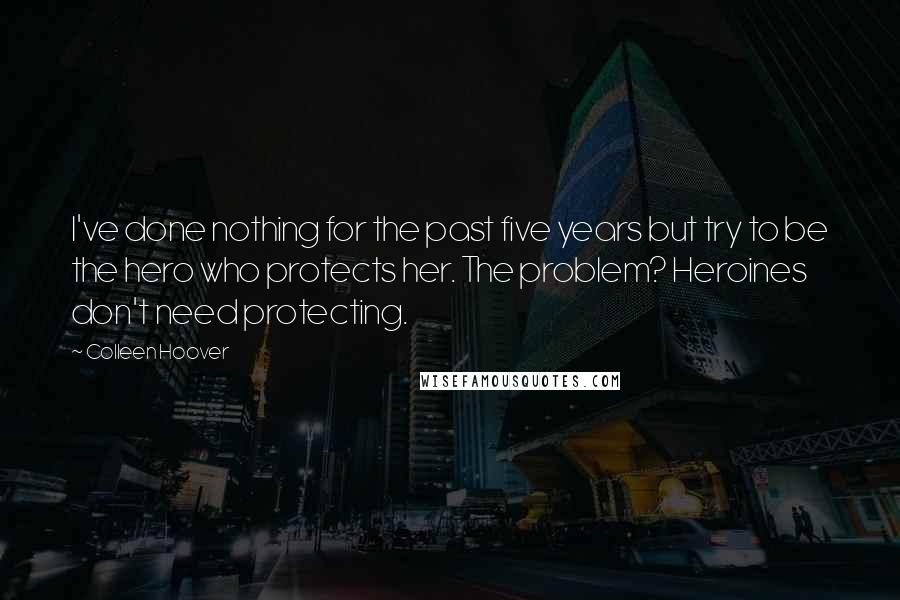 I've done nothing for the past five years but try to be the hero who protects her. The problem? Heroines don't need protecting.

~ Colleen Hoover

WISEFAMOUSQUOTES.COM